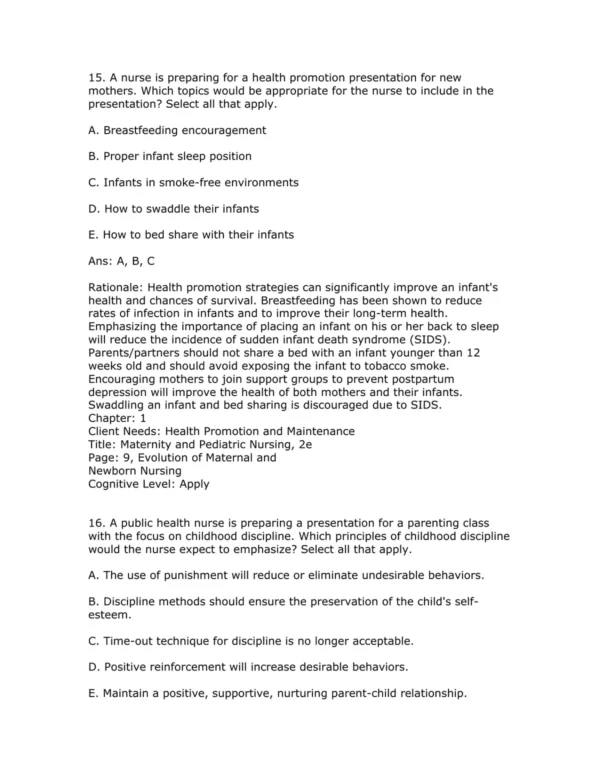 15. A nurse is preparing for a health promotion presentation for new mothers. Which topics would be appropriate for the nurse to include in the presentation? Select all that apply.

A. Breastfeeding encouragement

B. Proper infant sleep position

C. Infants in smoke-free environments

D. How to swaddle their infants

E. How to bed share with their infants

Ans: A, B, C

Rationale: Health promotion strategies can significantly improve an infant's health and chances of survival. Breastfeeding has been shown to reduce rates of infection in infants and to improve their long-term health. Emphasizing the importance of placing an infant on his or her back to sleep will reduce the incidence of sudden infant death syndrome (SIDS). Parents/partners should not share a bed with an infant younger than 12 weeks old and should avoid exposing the infant to tobacco smoke. Encouraging mothers to join support groups to prevent postpartum depression will improve the health of both mothers and their infants. Swaddling an infant and bed sharing is discouraged due to SIDS.
Chapter: 1
Client Needs: Health Promotion and Maintenance
Title: Maternity and Pediatric Nursing, 2e
Page: 9, Evolution of Maternal and Newborn Nursing
Cognitive Level: Apply

16. A public health nurse is preparing a presentation for a parenting class with the focus on childhood discipline. Which principles of childhood discipline would the nurse expect to emphasize? Select all that apply.

A. The use of punishment will reduce or eliminate undesirable behaviors.

B. Discipline methods should ensure the preservation of the child's self-esteem.

C. Time-out technique for discipline is no longer acceptable.

D. Positive reinforcement will increase desirable behaviors.

E. Maintain a positive, supportive, nurturing parent-child relationship.